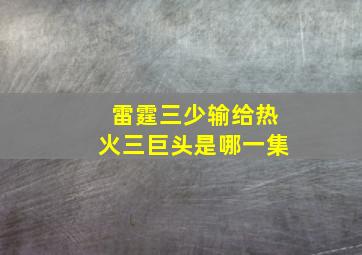 雷霆三少输给热火三巨头是哪一集